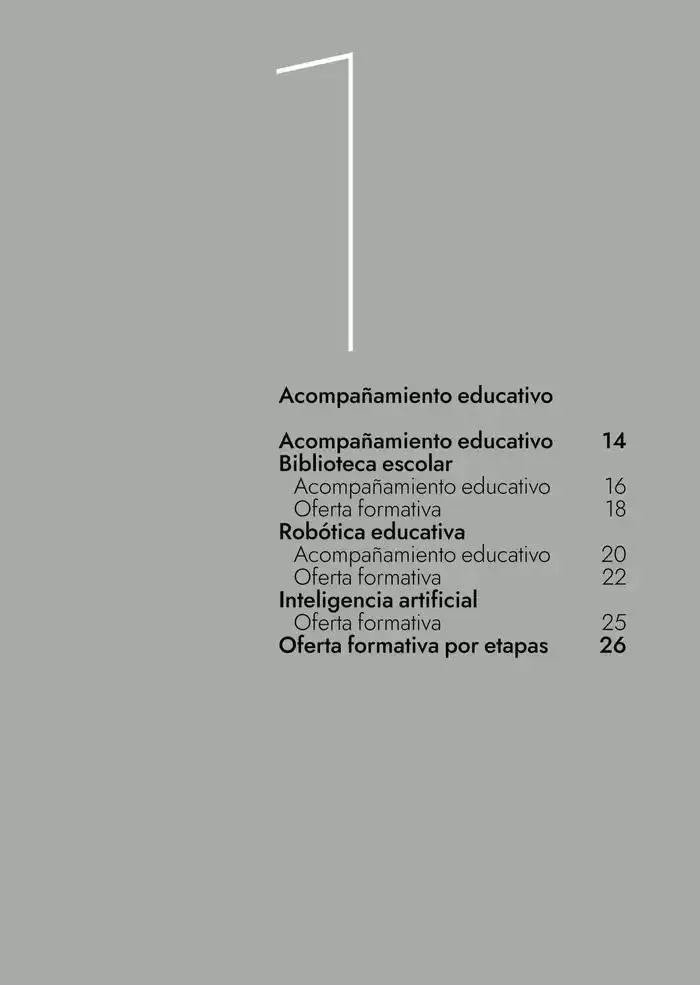 1

Acompañamiento educativo

Acompañamiento educativo 14
Biblioteca escolar
Acompañamiento educativo 16
Oferta formativa 18
Robótica educativa
Acompañamiento educativo 20
Oferta formativa 22
Inteligencia artificial
Oferta formativa 25
Oferta formativa por etapas 26